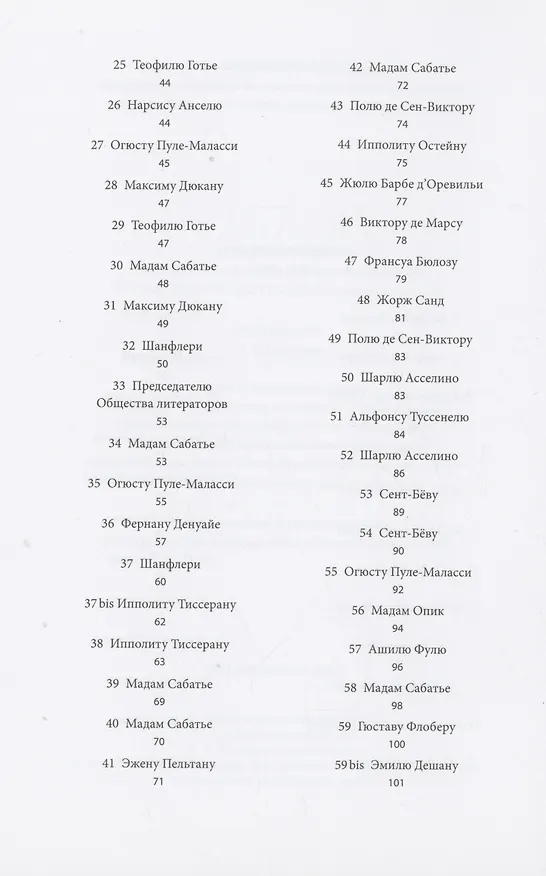 25 Теофилю Готье
44

26 Нарсису Анселю
44

27 Огюсту Пуле-Маласси
45

28 Максиму Дюкану
47

29 Теофилю Готье
47

30 Мадам Сабатье
48

31 Максиму Дюкану
49

32 Шанфлери
50

33 Председателю Общества литераторов
53

34 Мадам Сабатье
53

35 Огюсту Пуле-Маласси
55

36 Фернану Денуайе
57

37 Шанфлери
60

37 bis Ипполиту Тиссерану
62

38 Ипполиту Тиссерану
63

39 Мадам Сабатье
69

40 Мадам Сабатье
70

41 Эжену Пельтану
71

42 Мадам Сабатье
72

43 Полю де Сен-Виктору
74

44 Ипполиту Остейну
75

45 Жюлю Барбе д'Оревильи
77

46 Виктору де Марсу
78

47 Франсуа Бюлозу
79

48 Жорж Санд
81

49 Полю де Сен-Виктору
83

50 Шарлю Асселино
83

51 Альфонсу Туссенелю
84

52 Шарлю Асселино
86

53 Сент-Бёву
89

54 Сент-Бёву
90

55 Огюсту Пуле-Маласси
92

56 Мадам Опик
94

57 Ашилю Фулю
96

58 Мадам Сабатье
98

59 Гюставу Флоберу
100

59 bis Эмилю Дешану
101